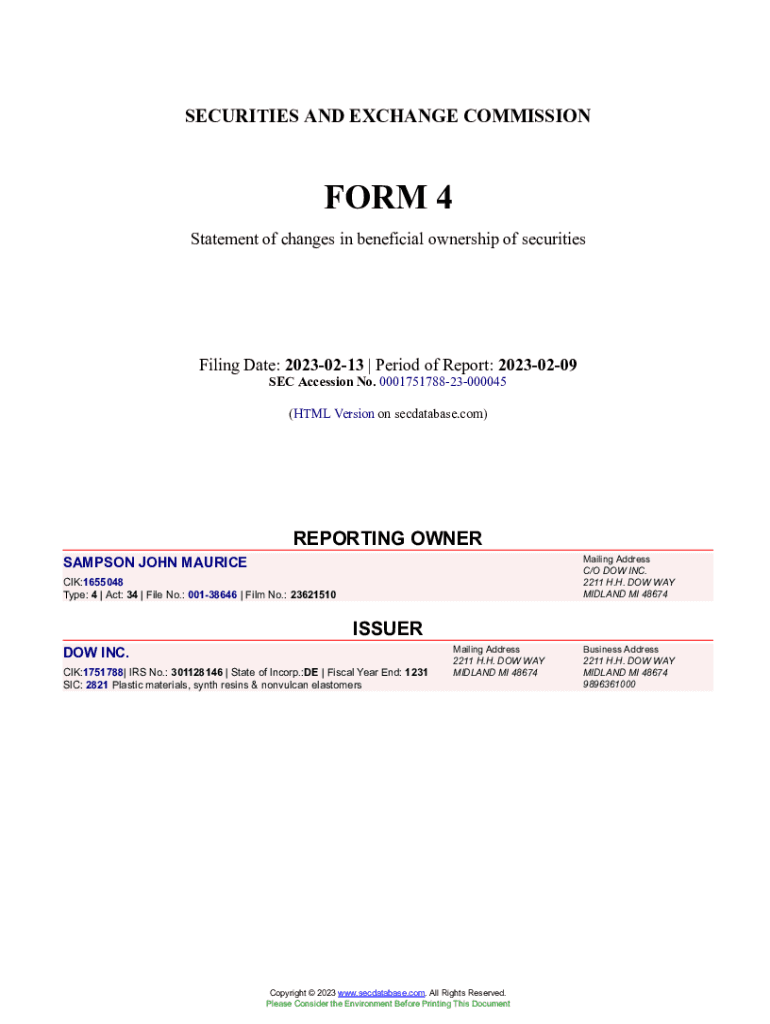 SECURITIES AND EXCHANGE COMMISSION

FORM 4

Statement of changes in beneficial ownership of securities

Filing Date: 2023-02-13 | Period of Report: 2023-02-09
SEC Accession No. 0001751788-23-000045

(HTML Version on secdatabase.com)

REPORTING OWNER

SAMPSON JOHN MAURICE
CIK:1655048
Type: 4 | Act: 34 | File No.: 001-38646 | Film No.: 23621510

Mailing Address
C/O DOW INC.
2211 H.H. DOW WAY
MIDLAND MI 48674

ISSUER

DOW INC.
CIK:1751788| IRS No.: 301128146 | State of Incorp.:DE | Fiscal Year End: 1231
SIC: 2821 Plastic materials, synth resins & nonvulcan elastomers

Mailing Address
2211 H.H. DOW WAY
MIDLAND MI 48674

Business Address
2211 H.H. DOW WAY
MIDLAND MI 48674
9896361000

Copyright © 2023 www.secdatabase.com. All Rights Reserved.
Please Consider the Environment Before Printing This Document